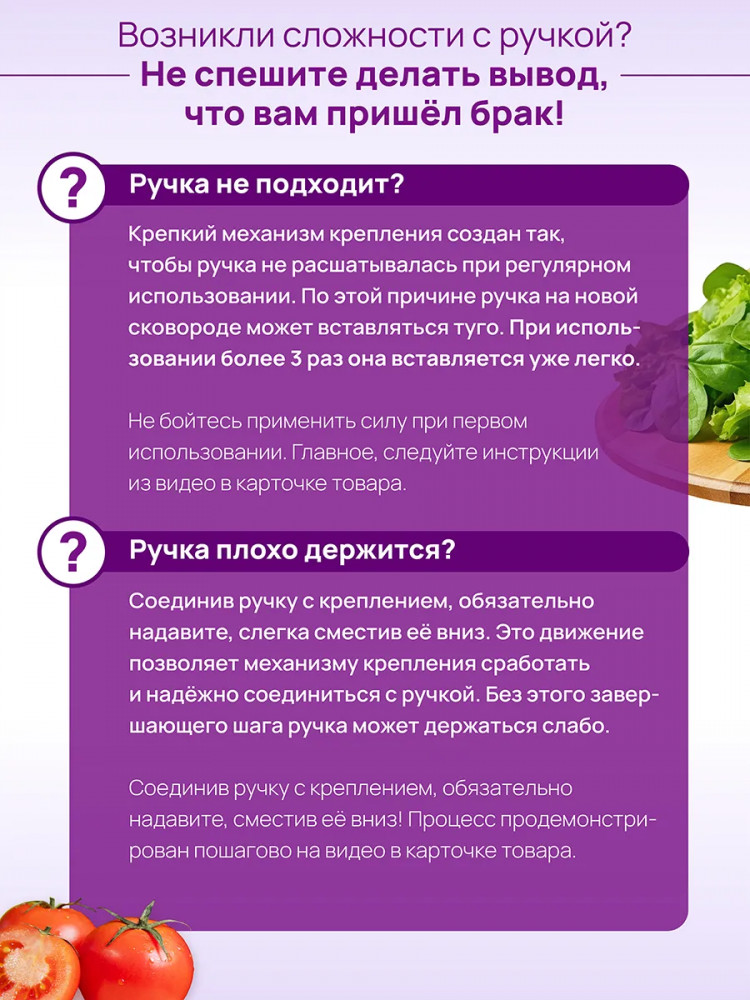 Возникли сложности с ручкой?
Не спешите делать вывод, что вам пришёл брак!

?

Ручка не подходит?

Крепкий механизм крепления создан так, чтобы ручка не расшатывалась при регулярном использовании. По этой причине ручка на новой сковороде может вставляться туго. При использовании более 3 раз она вставляется уже легко.

Не бойтесь применить силу при первом использовании. Главное, следуйте инструкции из видео в карточке товара.

?

Ручка плохо держится?

Соединив ручку с креплением, обязательно надавите, слегка сместив её вниз. Это движение позволяет механизму крепления сработать и надёжно соединиться с ручкой. Без этого завершающего шага ручка может держаться слабо.

Соединив ручку с креплением, обязательно надавите, сместив её вниз! Процесс продемонстрирован пошагово на видео в карточке товара.